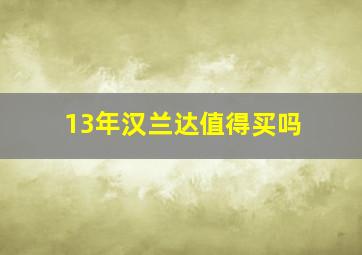 13年汉兰达值得买吗